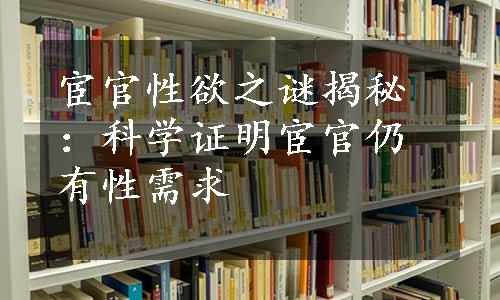 宦官性欲之谜揭秘：科学证明宦官仍有性需求